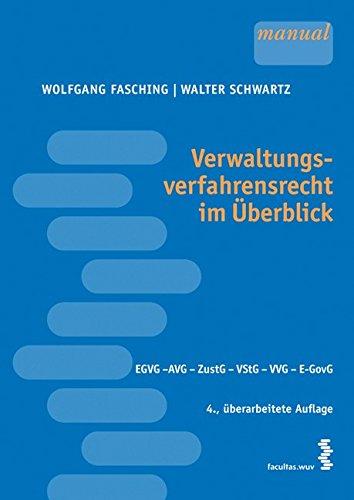 manual

WOLFGANG FASCHING | WALTER SCHWARTZ

Verwaltungsverfahrensrecht im Überblick

EGVG –AVG – ZustG – VStG – VVG – E-GovG

4., überarbeitete Auflage

facultas.wuv